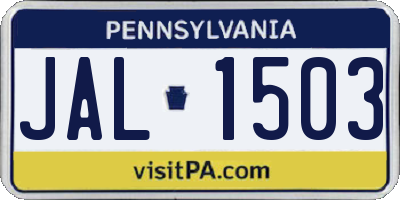 PENNSYLVANIA

JAL 1503

visitPA.com